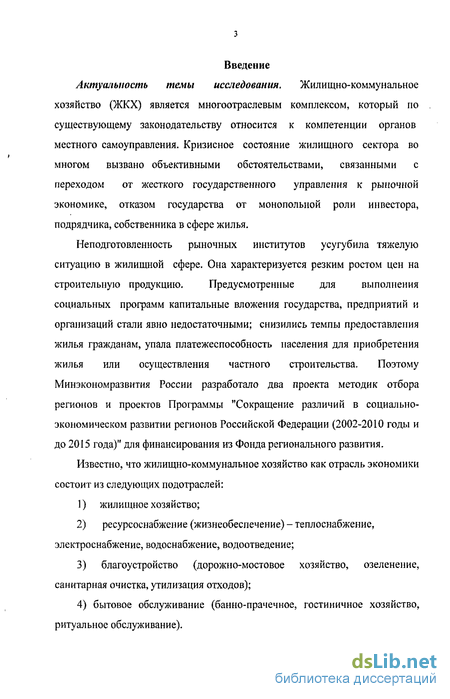 3

Введение

Актуальность темы исследования. Жилищно-коммунальное хозяйство (ЖКХ) является многоотраслевым комплексом, который по существующему законодательству относится к компетенции органов местного самоуправления. Кризисное состояние жилищного сектора во многом вызвано объективными обстоятельствами, связанными с переходом от жесткого государственного управления к рыночной экономике, отказом государства от монопольной роли инвестора, подрядчика, собственника в сфере жилья.

Неподготовленность рыночных институтов усугубила тяжелую ситуацию в жилищной сфере. Она характеризуется резким ростом цен на строительную продукцию. Предусмотренные для выполнения социальных программ капитальные вложения государства, предприятий и организаций стали явно недостаточными; снизились темпы предоставления жилья гражданам, упала платежеспособность населения для приобретения жилья или осуществления частного строительства. Поэтому Минэкономразвития России разработало два проекта методик отбора регионов и проектов Программы "Сокращение различий в социально-экономическом развитии регионов Российской Федерации (2002-2010 годы и до 2015 года)" для финансирования из Фонда регионального развития.

Известно, что жилищно-коммунальное хозяйство как отрасль экономики состоит из следующих подотраслей:

1) жилищное хозяйство;

2) ресурсоснабжение (жизнеобеспечение) – теплоснабжение, электроснабжение, водоснабжение, водоотведение;

3) благоустройство (дорожно-мостовое хозяйство, озеленение, санитарная очистка, утилизация отходов);

4) бытовое обслуживание (банно-прачечное, гостиничное хозяйство, ритуальное обслуживание).

dsLib.net
библиотека диссертаций